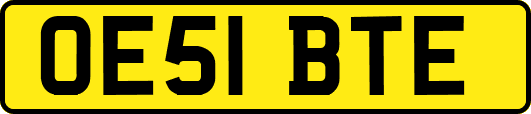 OE51 BTE